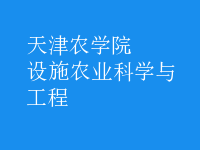 天津农学院
设施农业科学与工程